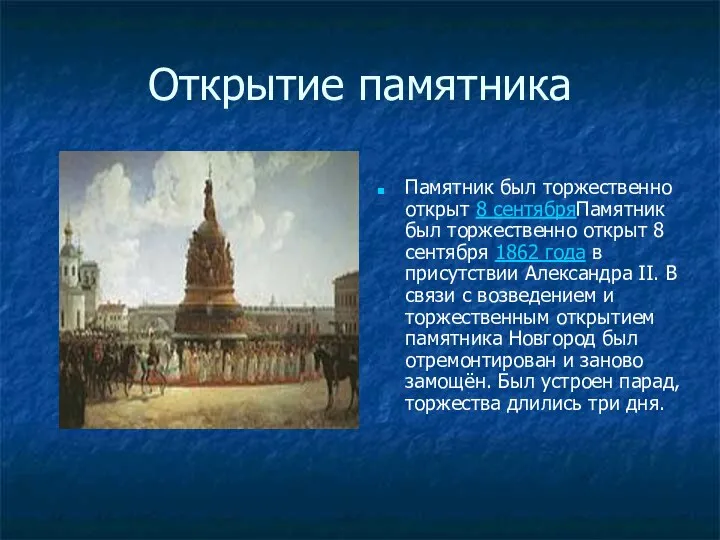 Открытие памятника

Памятник был торжественно открыт 8 сентябряПамятник был торжественно открыт 8 сентября 1862 года в присутствии Александра II. В связи с возведением и торжественным открытием памятника Новгород был отремонтирован и заново замощён. Был устроен парад, торжества длились три дня.